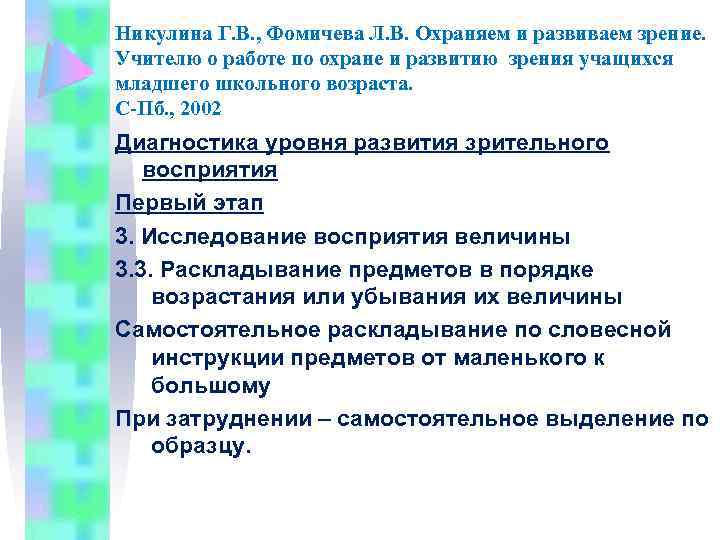 Никулина Г.В., Фомичева Л.В. Охраняем и развиваем зрение. Учителю о работе по охране и развитию зрения учащихся младшего школьного возраста.
С-Пб., 2002

Диагностика уровня развития зрительного восприятия

Первый этап

3. Исследование восприятия величины

3.3. Раскладывание предметов в порядке возрастания или убывания их величины

Самостоятельное раскладывание по словесной инструкции предметов от маленького к большому

При затруднении – самостоятельное выделение по образцу.